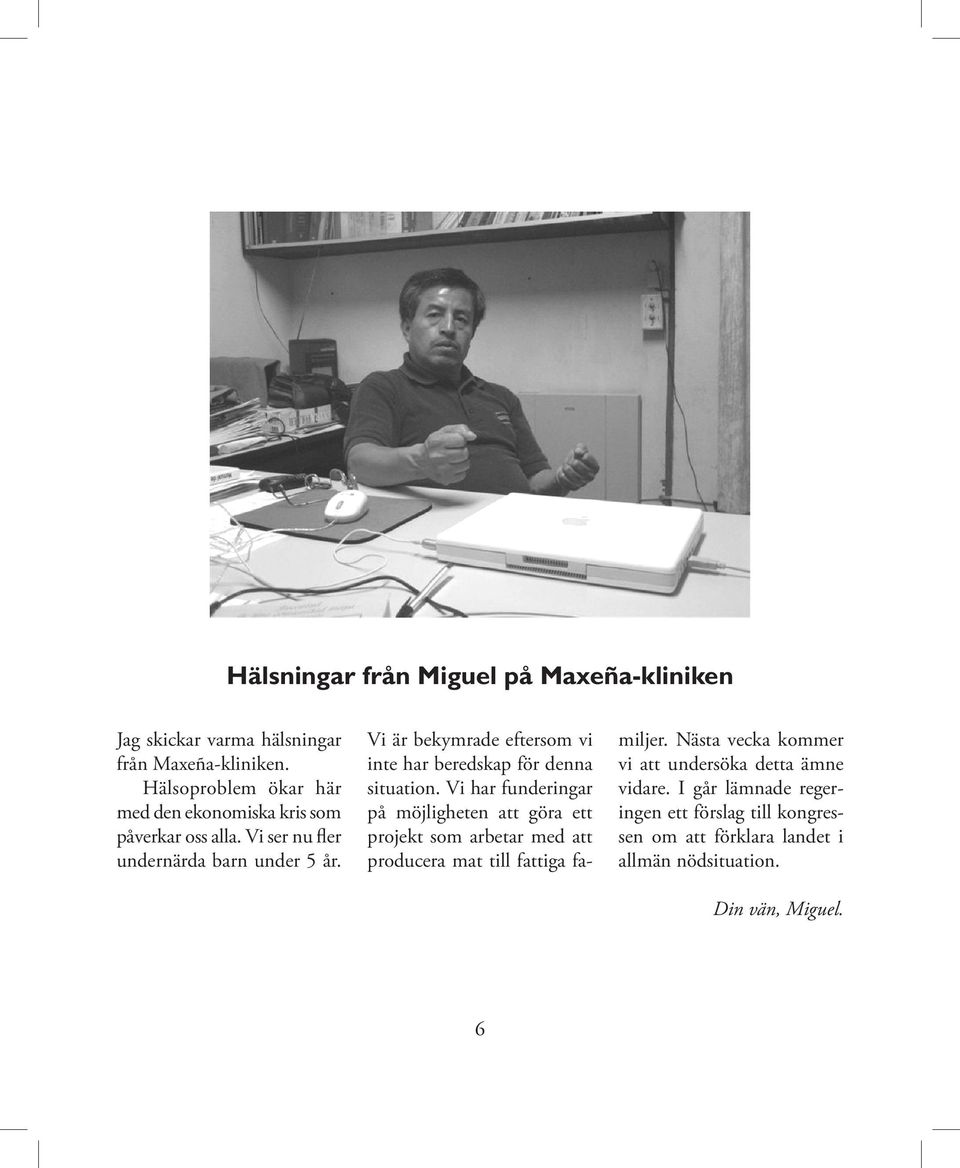 Hälsningar från Miguel på Maxeña-kliniken

Jag skickar varma hälsningar från Maxeña-kliniken.
Hälsoproblem ökar här med den ekonomiska kris som påverkar oss alla. Vi ser nu fler undernärda barn under 5 år.

Vi är bekymrade eftersom vi inte har beredskap för denna situation. Vi har funderingar på möjligheten att göra ett projekt som arbetar med att producera mat till fattiga familjer. Nästa vecka kommer vi att undersöka detta ämne vidare. I går lämnade regeringen ett förslag till kongressen om att förklara landet i allmän nödsituation.

Din vän, Miguel.

6